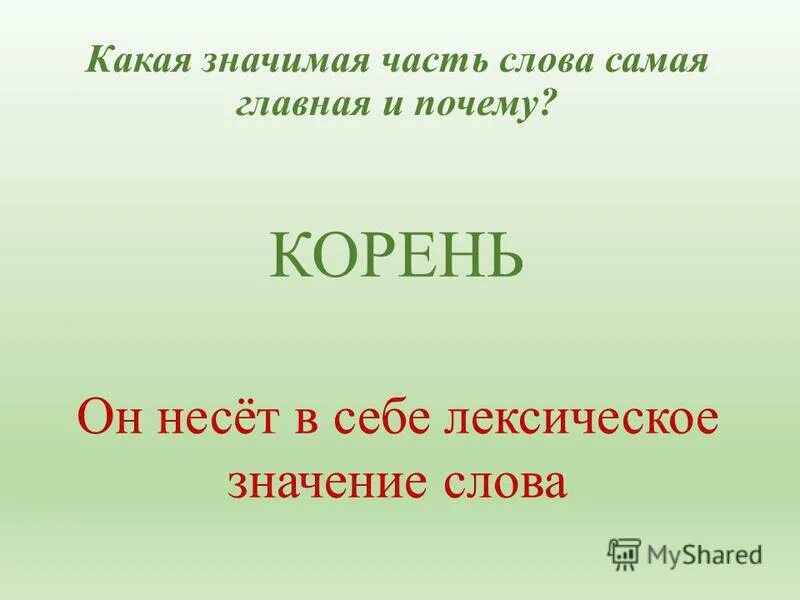 Какая значимая часть слова самая главная и почему?

КОРЕНЬ

Он несёт в себе лексическое значение слова

MyShared